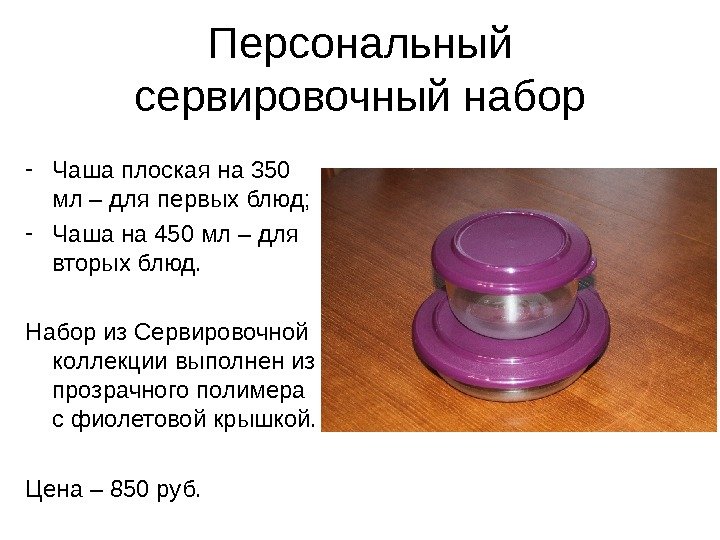 Персональный сервировочный набор

- Чаша плоская на 350 мл – для первых блюд;
- Чаша на 450 мл – для вторых блюд.

Набор из Сервировочной коллекции выполнен из прозрачного полимера с фиолетовой крышкой.

Цена – 850 руб.